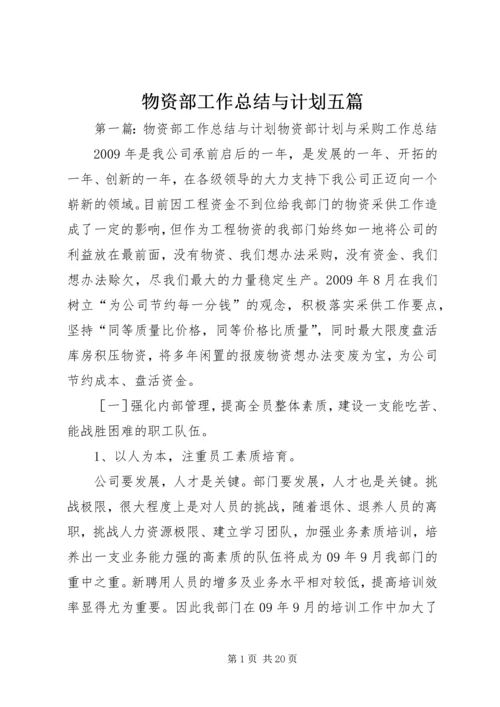 物资部工作总结与计划五篇

第一篇：物资部工作总结与计划物资部计划与采购工作总结

2009年是我公司承前启后的一年，是发展的一年、开拓的一年、创新的一年，在各级领导的大力支持下我公司正迈向一个崭新的领域。目前因工程资金不到位给我部门的物资采供工作造成了一定的影响，但作为工程物资的我部门始终如一地将公司的利益放在最前面，没有物资、我们想办法采购，没有资金、我们想办法赊欠，尽我们最大的力量稳定生产。2009年8月在我们树立“为公司节约每一分钱”的观念，积极落实采供工作要点，坚持“同等质量比价格，同等价格比质量”，同时最大限度盘活库房积压物资，将多年闲置的报废物资想办法变废为宝，为公司节约成本、盘活资金。

［一］强化内部管理，提高全员整体素质，建设一支能吃苦、能战胜困难的职工队伍。

1、以人为本，注重员工素质培育。

公司要发展，人才是关键。部门要发展，人才也是关键。挑战极限，很大程度上是对人员的挑战，随着退休、退养人员的离职，挑战人力资源极限、建立学习团队，加强业务素质培训，培养出一支业务能力强的高素质的队伍将成为09年9月我部门的重中之重。新聘用人员的增多及业务水平相对较低，提高培训效率显得尤为重要。因此我部门在09年9月的培训工作中加大了

第1页 共20页